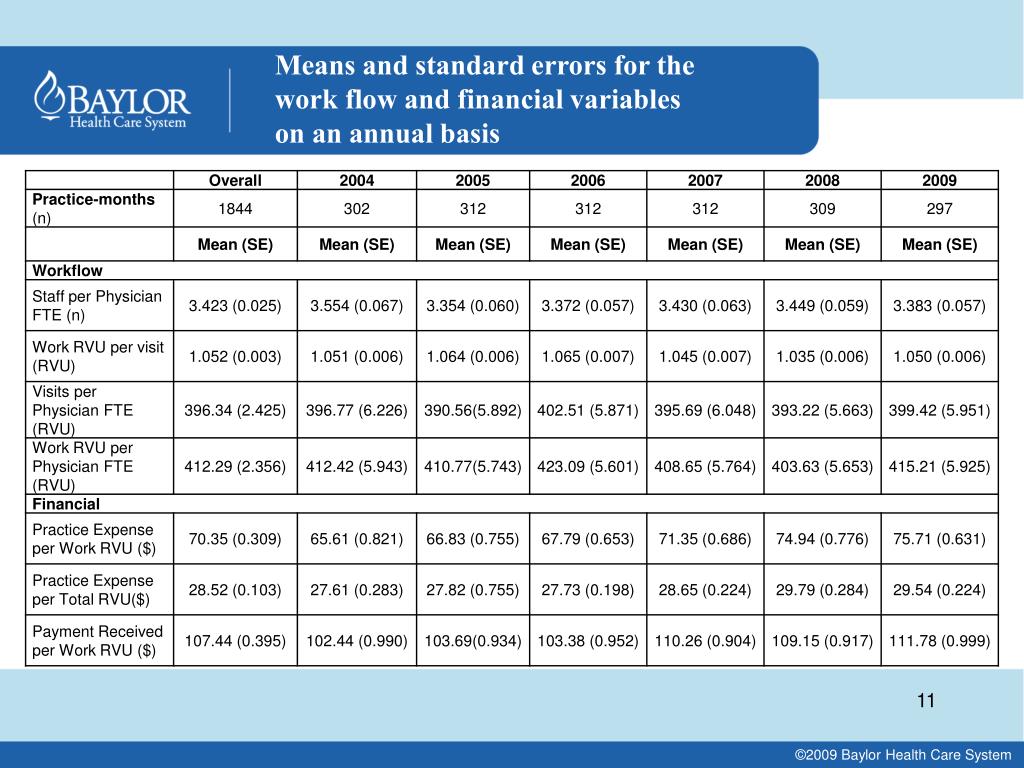 BAYLOR
Health Care System

Means and standard errors for the work flow and financial variables on an annual basis

| | Overall | 2004 | 2005 | 2006 | 2007 | 2008 | 2009 |
|---|---|---|---|---|---|---|---|
| Practice-months (n) | 1844 | 302 | 312 | 312 | 312 | 309 | 297 |
| | Mean (SE) | Mean (SE) | Mean (SE) | Mean (SE) | Mean (SE) | Mean (SE) | Mean (SE) |
| Workflow | | | | | | | |
| Staff per Physician FTE (n) | 3.423 (0.025) | 3.554 (0.067) | 3.354 (0.060) | 3.372 (0.057) | 3.430 (0.063) | 3.449 (0.059) | 3.383 (0.057) |
| Work RVU per visit (RVU) | 1.052 (0.003) | 1.051 (0.006) | 1.064 (0.006) | 1.065 (0.007) | 1.045 (0.007) | 1.035 (0.006) | 1.050 (0.006) |
| Visits per Physician FTE (RVU) | 396.34 (2.425) | 396.77 (6.226) | 390.56(5.892) | 402.51 (5.871) | 395.69 (6.048) | 393.22 (5.663) | 399.42 (5.951) |
| Work RVU per Physician FTE (RVU) | 412.29 (2.356) | 412.42 (5.943) | 410.77(5.743) | 423.09 (5.601) | 408.65 (5.764) | 403.63 (5.653) | 415.21 (5.925) |
| Financial | | | | | | | |
| Practice Expense per Work RVU ($) | 70.35 (0.309) | 65.61 (0.821) | 66.83 (0.755) | 67.79 (0.653) | 71.35 (0.686) | 74.94 (0.776) | 75.71 (0.631) |
| Practice Expense per Total RVU($) | 28.52 (0.103) | 27.61 (0.283) | 27.82 (0.755) | 27.73 (0.198) | 28.65 (0.224) | 29.79 (0.284) | 29.54 (0.224) |
| Payment Received per Work RVU ($) | 107.44 (0.395) | 102.44 (0.990) | 103.69(0.934) | 103.38 (0.952) | 110.26 (0.904) | 109.15 (0.917) | 111.78 (0.999) |

11

©2009 Baylor Health Care System